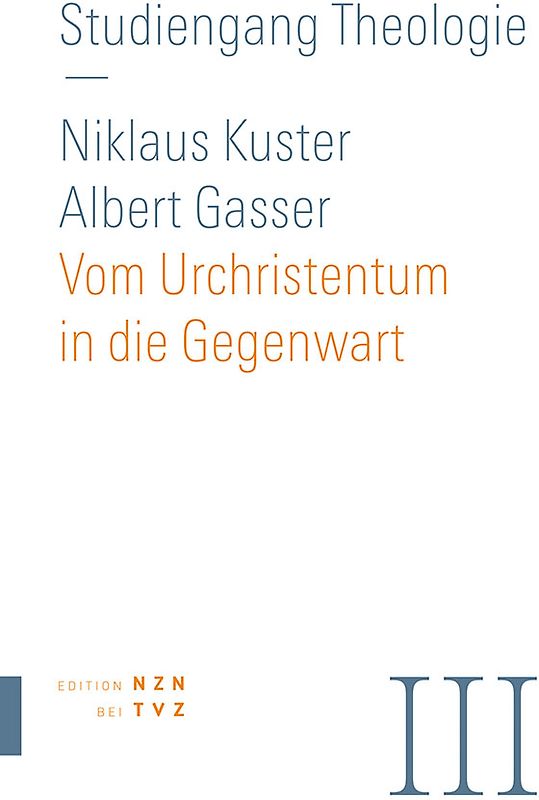 Studiengang Theologie

—

Niklaus Kuster
Albert Gasser
Vom Urchristentum in die Gegenwart

EDITION NZN
BEI TVZ

III